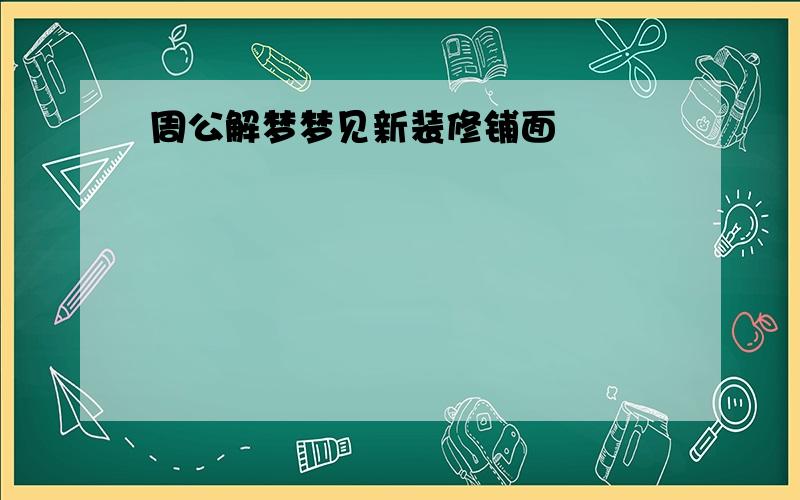 周公解梦梦见新装修铺面